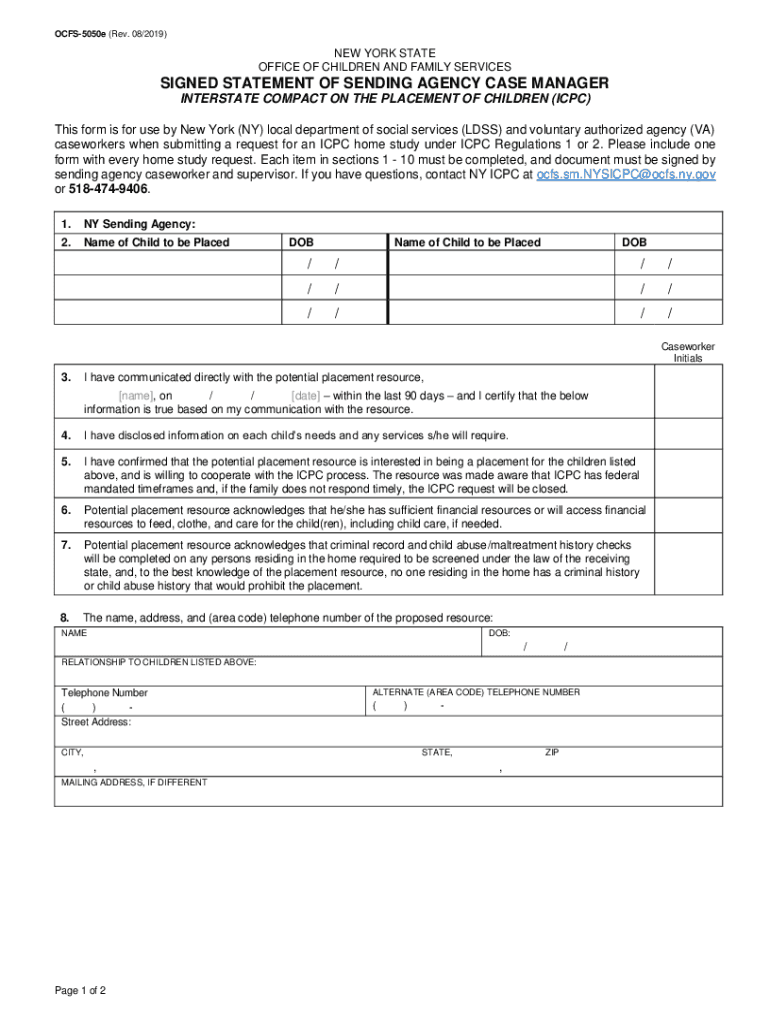 OCFS-5050e (Rev. 08/2019)

NEW YORK STATE
OFFICE OF CHILDREN AND FAMILY SERVICES

SIGNED STATEMENT OF SENDING AGENCY CASE MANAGER

INTERSTATE COMPACT ON THE PLACEMENT OF CHILDREN (ICPC)

This form is for use by New York (NY) local department of social services (LDSS) and voluntary authorized agency (VA) caseworkers when submitting a request for an ICPC home study under ICPC Regulations 1 or 2. Please include one form with every home study request. Each item in sections 1 - 10 must be completed, and document must be signed by sending agency caseworker and supervisor. If you have questions, contact NY ICPC at ocfs.sm.NYSICPC@ocfs.ny.gov or 518-474-9406.

1. NY Sending Agency:

| 2. Name of Child to be Placed | DOB | Name of Child to be Placed | DOB |
|---|---|---|---|
| | / / | | / / |
| | / / | | / / |
| | / / | | / / |

Caseworker Initials

3. I have communicated directly with the potential placement resource, [name], on / / [date] – within the last 90 days – and I certify that the below information is true based on my communication with the resource.

4. I have disclosed information on each child's needs and any services s/he will require.

5. I have confirmed that the potential placement resource is interested in being a placement for the children listed above, and is willing to cooperate with the ICPC process. The resource was made aware that ICPC has federal mandated timeframes and, if the family does not respond timely, the ICPC request will be closed.

6. Potential placement resource acknowledges that he/she has sufficient financial resources or will access financial resources to feed, clothe, and care for the child(ren), including child care, if needed.

7. Potential placement resource acknowledges that criminal record and child abuse/maltreatment history checks will be completed on any persons residing in the home required to be screened under the law of the receiving state, and, to the best knowledge of the placement resource, no one residing in the home has a criminal history or child abuse history that would prohibit the placement.

8. The name, address, and (area code) telephone number of the proposed resource:

NAME

DOB:
/ /

RELATIONSHIP TO CHILDREN LISTED ABOVE:

Telephone Number
( ) -

ALTERNATE (AREA CODE) TELEPHONE NUMBER
( ) -

Street Address:

CITY,
,

STATE,
,

ZIP

MAILING ADDRESS, IF DIFFERENT

Page 1 of 2